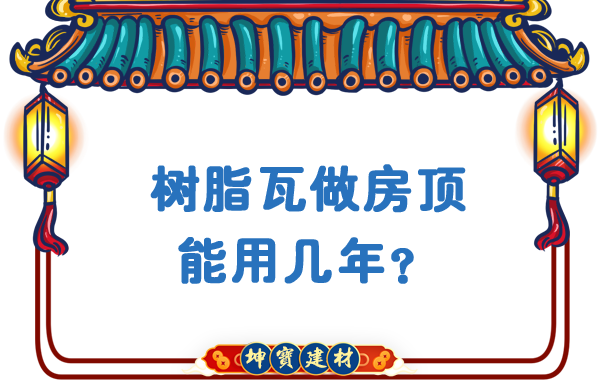 树脂瓦做房顶
能用几年？

坤寶建材